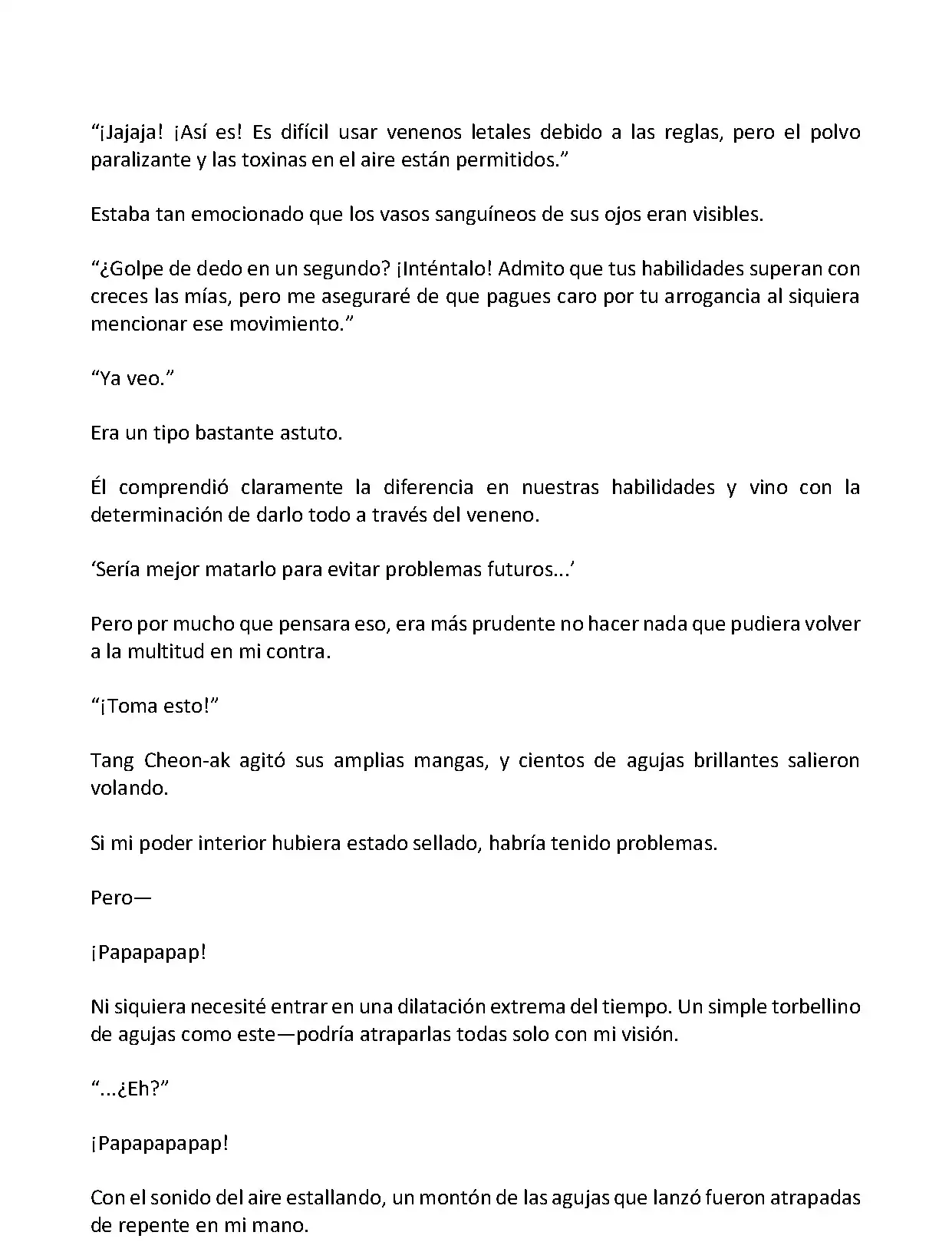 “¡Jajaja! ¡Así es! Es difícil usar venenos letales debido a las reglas, pero el polvo paralizante y las toxinas en el aire están permitidos.”

Estaba tan emocionado que los vasos sanguíneos de sus ojos eran visibles.

“¿Golpe de dedo en un segundo? ¡Inténtalo! Admito que tus habilidades superan con creces las mías, pero me aseguraré de que pagues caro por tu arrogancia al siquiera mencionar ese movimiento.”

“Ya veo.”

Era un tipo bastante astuto.

Él comprendió claramente la diferencia en nuestras habilidades y vino con la determinación de darlo todo a través del veneno.

‘Sería mejor matarlo para evitar problemas futuros...’

Pero por mucho que pensara eso, era más prudente no hacer nada que pudiera volver a la multitud en mi contra.

“¡Toma esto!”

Tang Cheon-ak agitó sus amplias mangas, y cientos de agujas brillantes salieron volando.

Si mi poder interior hubiera estado sellado, habría tenido problemas.

Pero—

¡Papapapap!

Ni siquiera necesité entrar en una dilatación extrema del tiempo. Un simple torbellino de agujas como este—podría atraparlas todas solo con mi visión.

“...¿Eh?”

¡Papapapapap!

Con el sonido del aire estallando, un montón de las agujas que lanzó fueron atrapadas de repente en mi mano.